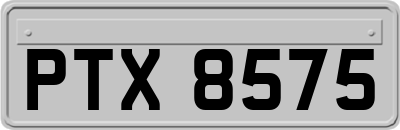 PTX 8575